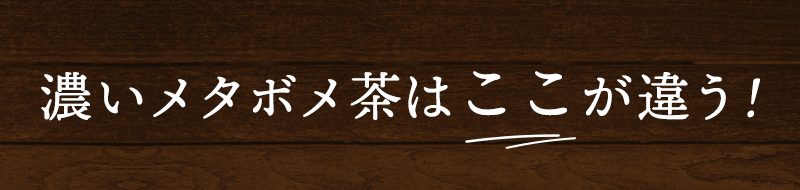 濃いメタボメ茶はここが違う！